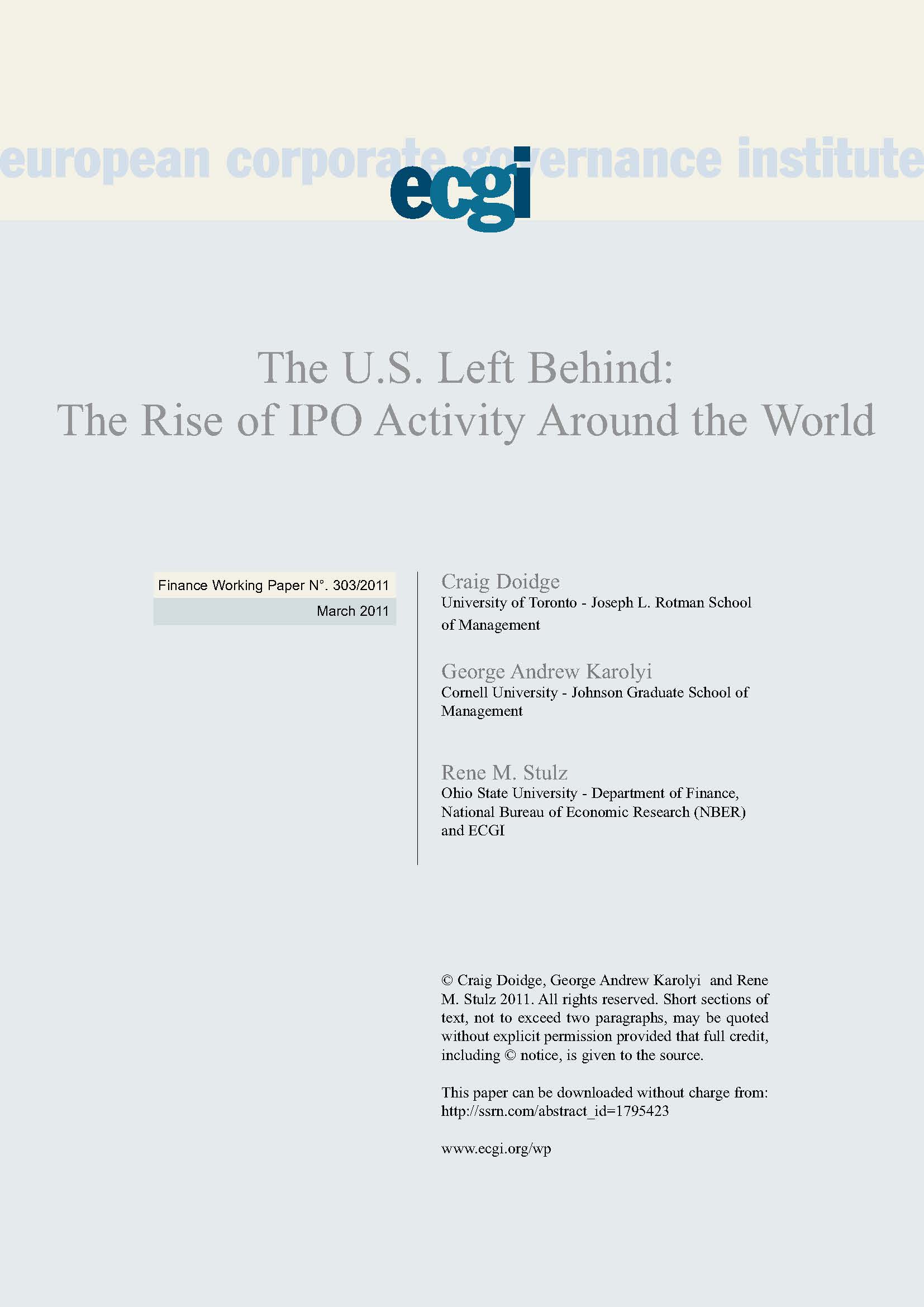 european corporate governance institute

ecgi

The U.S. Left Behind:
The Rise of IPO Activity Around the World

Finance Working Paper N°. 303/2011
March 2011

Craig Doidge
University of Toronto - Joseph L. Rotman School of Management

George Andrew Karolyi
Cornell University - Johnson Graduate School of Management

Rene M. Stulz
Ohio State University - Department of Finance, National Bureau of Economic Research (NBER) and ECGI

© Craig Doidge, George Andrew Karolyi and Rene M. Stulz 2011. All rights reserved. Short sections of text, not to exceed two paragraphs, may be quoted without explicit permission provided that full credit, including © notice, is given to the source.

This paper can be downloaded without charge from:
http://ssrn.com/abstract_id=1795423

www.ecgi.org/wp